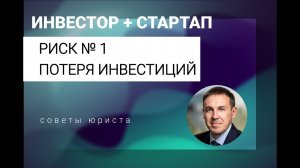 ИНВЕСТОР + СТАРТАП

РИСК № 1
ПОТЕРЯ ИНВЕСТИЦИЙ

советы юриста